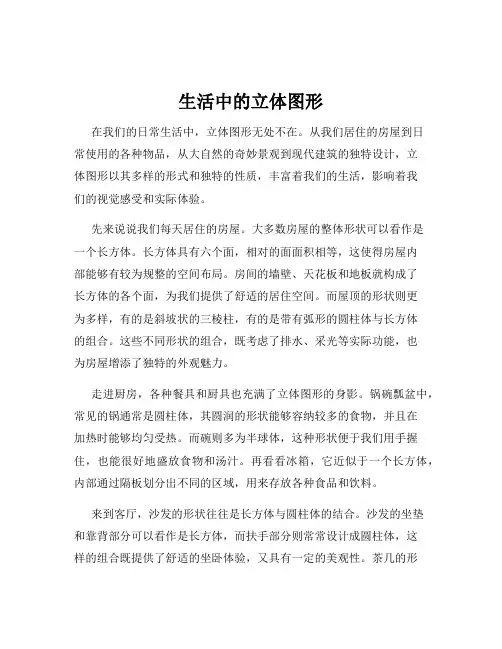 生活中的立体图形

在我们的日常生活中，立体图形无处不在。从我们居住的房屋到日常使用的各种物品，从大自然的奇妙景观到现代建筑的独特设计，立体图形以其多样的形式和独特的性质，丰富着我们的生活，影响着我们的视觉感受和实际体验。

先来说说我们每天居住的房屋。大多数房屋的整体形状可以看作是一个长方体。长方体具有六个面，相对的面面积相等，这使得房屋内部能够有较为规整的空间布局。房间的墙壁、天花板和地板就构成了长方体的各个面，为我们提供了舒适的居住空间。而屋顶的形状则更为多样，有的是斜坡状的三棱柱，有的是带有弧形的圆柱体与长方体的组合。这些不同形状的组合，既考虑了排水、采光等实际功能，也为房屋增添了独特的外观魅力。

走进厨房，各种餐具和厨具也充满了立体图形的身影。锅碗瓢盆中，常见的锅通常是圆柱体，其圆润的形状能够容纳较多的食物，并且在加热时能够均匀受热。而碗则多为半球体，这种形状便于我们用手握住，也能很好地盛放食物和汤汁。再看看冰箱，它近似于一个长方体，内部通过隔板划分出不同的区域，用来存放各种食品和饮料。

来到客厅，沙发的形状往往是长方体与圆柱体的结合。沙发的坐垫和靠背部分可以看作是长方体，而扶手部分则常常设计成圆柱体，这样的组合既提供了舒适的坐卧体验，又具有一定的美观性。茶几的形